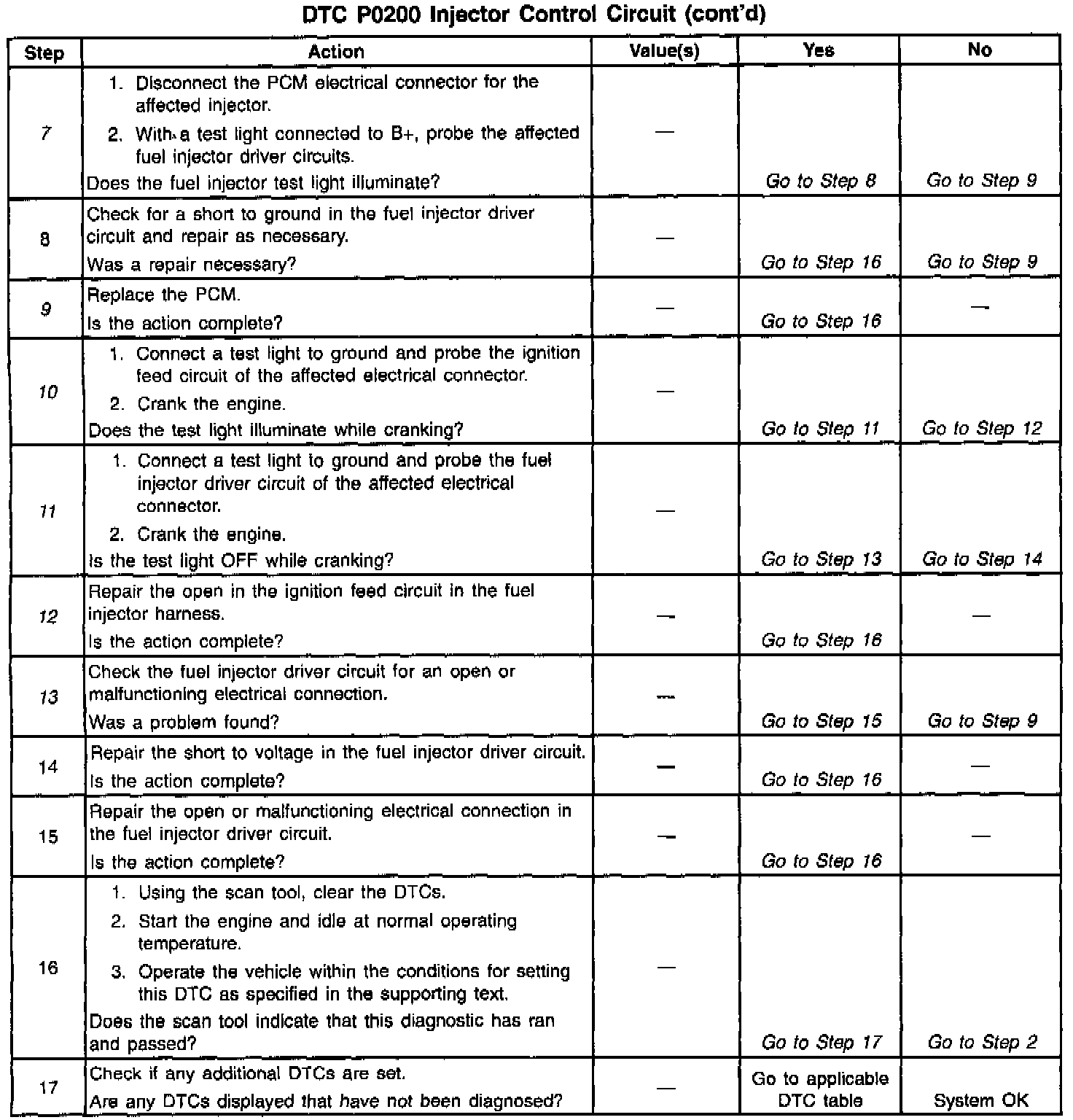 DTC P0200 Injector Control Circuit (cont'd)

| Step | Action | Value(s) | Yes | No |
|---|---|---|---|---|
| 7 | 1. Disconnect the PCM electrical connector for the affected injector. 2. With a test light connected to B+, probe the affected fuel injector driver circuits. Does the fuel injector test light illuminate? | — | Go to Step 8 | Go to Step 9 |
| 8 | Check for a short to ground in the fuel injector driver circuit and repair as necessary. Was a repair necessary? | — | Go to Step 16 | Go to Step 9 |
| 9 | Replace the PCM. Is the action complete? | — | Go to Step 16 | — |
| 10 | 1. Connect a test light to ground and probe the ignition feed circuit of the affected electrical connector. 2. Crank the engine. Does the test light illuminate while cranking? | — | Go to Step 11 | Go to Step 12 |
| 11 | 1. Connect a test light to ground and probe the fuel injector driver circuit of the affected electrical connector. 2. Crank the engine. Is the test light OFF while cranking? | — | Go to Step 13 | Go to Step 14 |
| 12 | Repair the open in the ignition feed circuit in the fuel injector harness. Is the action complete? | — | Go to Step 16 | — |
| 13 | Check the fuel injector driver circuit for an open or malfunctioning electrical connection. Was a problem found? | — | Go to Step 15 | Go to Step 9 |
| 14 | Repair the short to voltage in the fuel injector driver circuit. Is the action complete? | — | Go to Step 16 | — |
| 15 | Repair the open or malfunctioning electrical connection in the fuel injector driver circuit. Is the action complete? | — | Go to Step 16 | — |
| 16 | 1. Using the scan tool, clear the DTCs. 2. Start the engine and idle at normal operating temperature. 3. Operate the vehicle within the conditions for setting this DTC as specified in the supporting text. Does the scan tool indicate that this diagnostic has ran and passed? | — | Go to Step 17 | Go to Step 2 |
| 17 | Check if any additional DTCs are set. Are any DTCs displayed that have not been diagnosed? | — | Go to applicable DTC table | System OK |